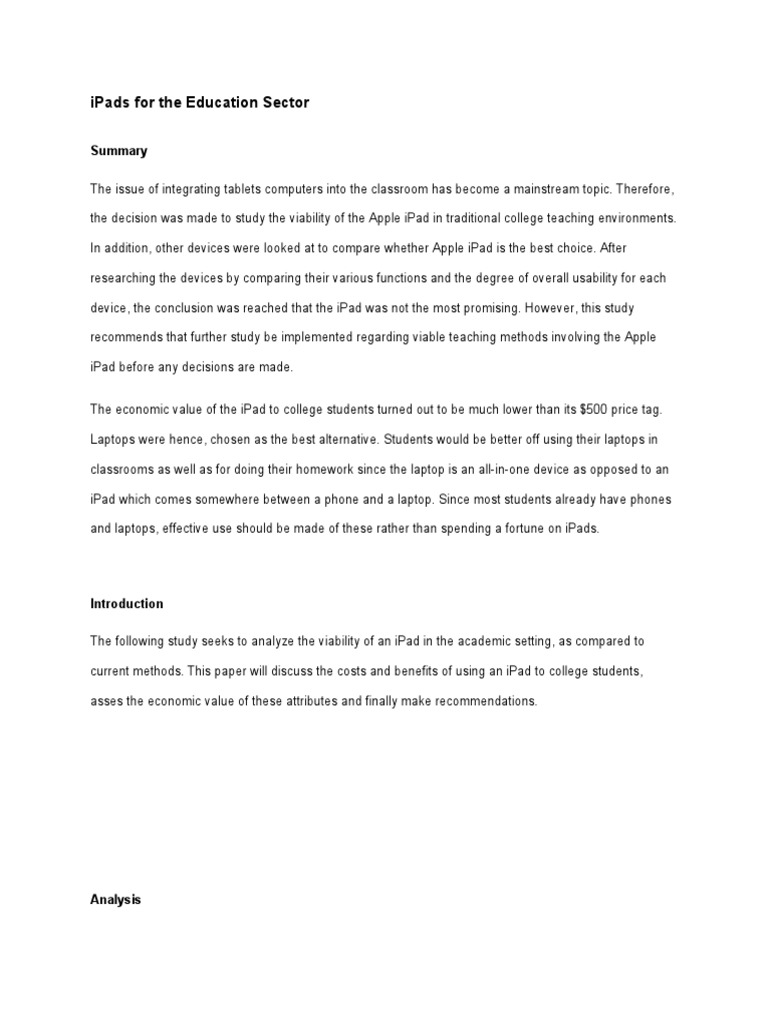 iPads for the Education Sector

Summary

The issue of integrating tablets computers into the classroom has become a mainstream topic. Therefore, the decision was made to study the viability of the Apple iPad in traditional college teaching environments. In addition, other devices were looked at to compare whether Apple iPad is the best choice. After researching the devices by comparing their various functions and the degree of overall usability for each device, the conclusion was reached that the iPad was not the most promising. However, this study recommends that further study be implemented regarding viable teaching methods involving the Apple iPad before any decisions are made.

The economic value of the iPad to college students turned out to be much lower than its $500 price tag. Laptops were hence, chosen as the best alternative. Students would be better off using their laptops in classrooms as well as for doing their homework since the laptop is an all-in-one device as opposed to an iPad which comes somewhere between a phone and a laptop. Since most students already have phones and laptops, effective use should be made of these rather than spending a fortune on iPads.

Introduction

The following study seeks to analyze the viability of an iPad in the academic setting, as compared to current methods. This paper will discuss the costs and benefits of using an iPad to college students, asses the economic value of these attributes and finally make recommendations.

Analysis